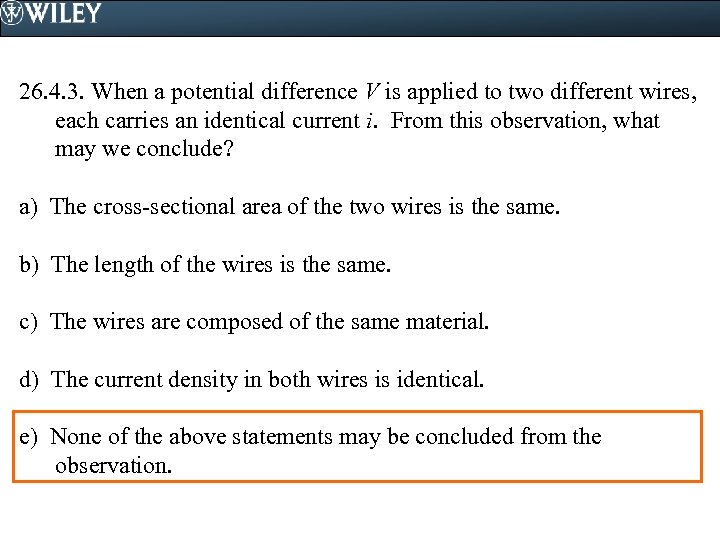 WILEY

26.4.3. When a potential difference $V$ is applied to two different wires, each carries an identical current $i$. From this observation, what may we conclude?

a) The cross-sectional area of the two wires is the same.

b) The length of the wires is the same.

c) The wires are composed of the same material.

d) The current density in both wires is identical.

e) None of the above statements may be concluded from the observation.